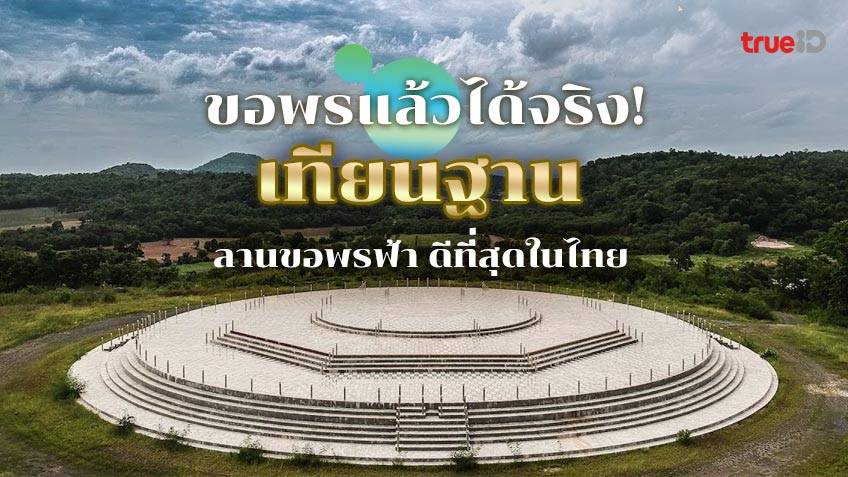 trueID

ขอพรแล้วได้จริง!
เทียนฐาน
ลานขอพรฟ้า ดีที่สุดในไทย